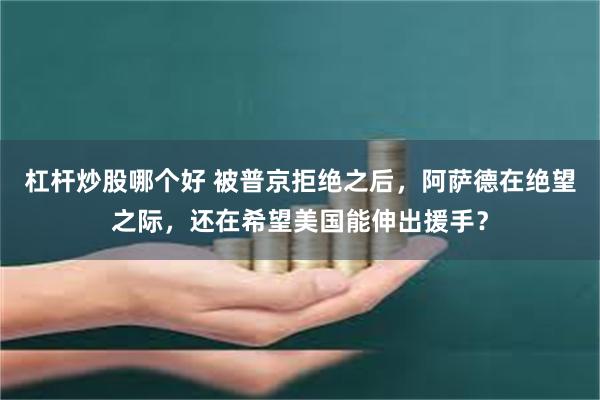 杠杆炒股哪个好 被普京拒绝之后，阿萨德在绝望之际，还在希望美国能伸出援手？